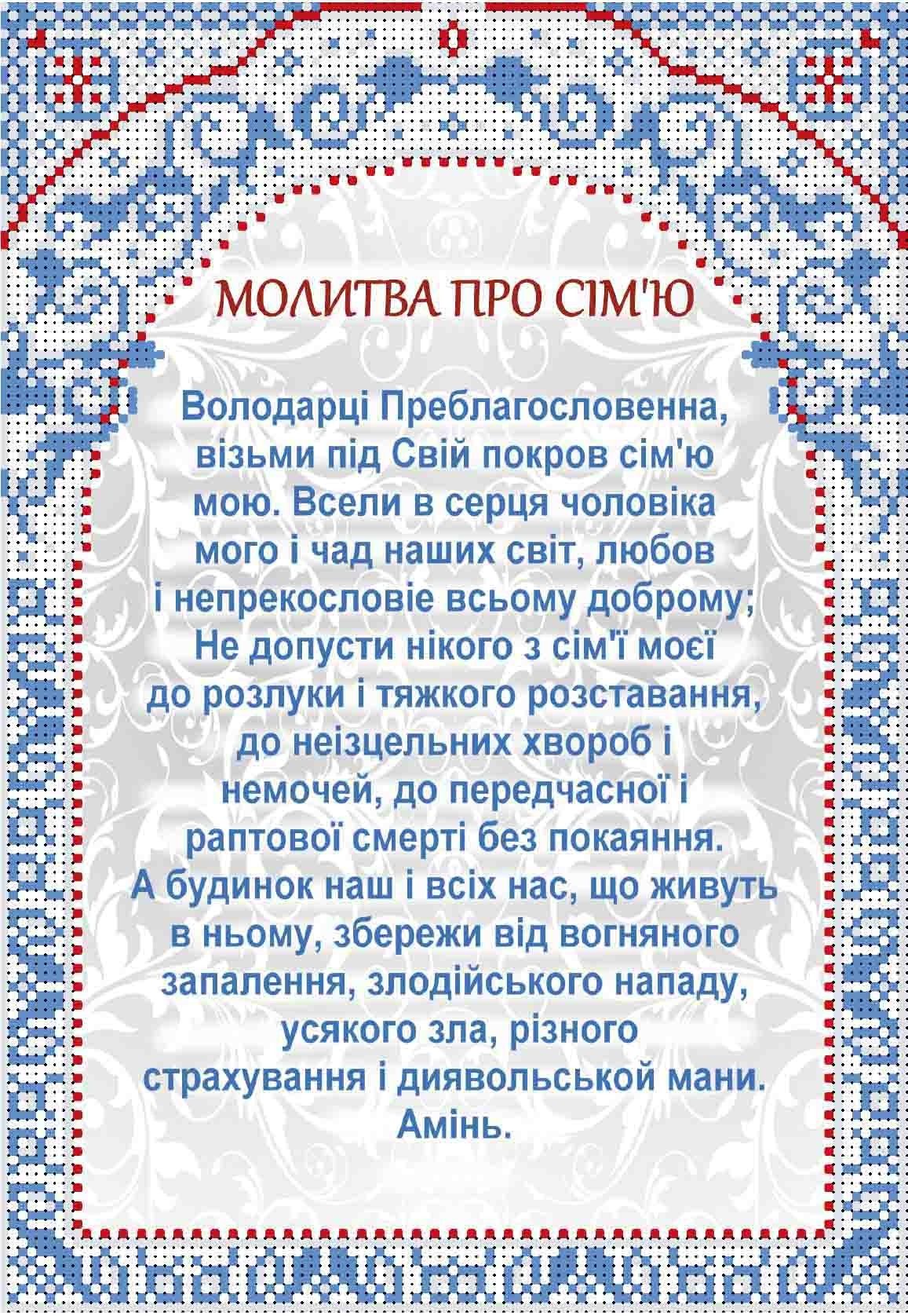 МОЛИТВА ПРО СІМ'Ю

Володарці Преблагословенна, візьми під Свій покров сім'ю мою. Всели в серця чоловіка мого і чад наших світ, любов і непрекословіе всьому доброму; Не допусти нікого з сім'ї моєї до розлуки і тяжкого розставання, до неізцельних хвороб і немочей, до передчасної і раптової смерті без покаяння. А будинок наш і всіх нас, що живуть в ньому, збережи від вогняного запалення, злодійського нападу, усякого зла, різного страхування і диявольськой мани. Амінь.